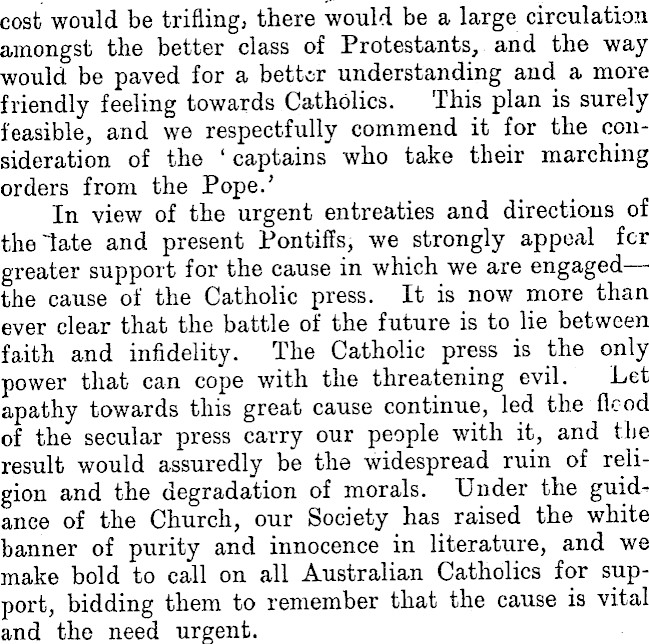 cost would be trifling, there would be a large circulation amongst the better class of Protestants, and the way would be paved for a better understanding and a more friendly feeling towards Catholics. This plan is surely feasible, and we respectfully commend it for the consideration of the 'captains who take their marching orders from the Pope.'

In view of the urgent entreaties and directions of the late and present Pontiffs, we strongly appeal for greater support for the cause in which we are engaged—the cause of the Catholic press. It is now more than ever clear that the battle of the future is to lie between faith and infidelity. The Catholic press is the only power that can cope with the threatening evil. Let apathy towards this great cause continue, led the flood of the secular press carry our people with it, and the result would assuredly be the widespread ruin of religion and the degradation of morals. Under the guidance of the Church, our Society has raised the white banner of purity and innocence in literature, and we make bold to call on all Australian Catholics for support, bidding them to remember that the cause is vital and the need urgent.